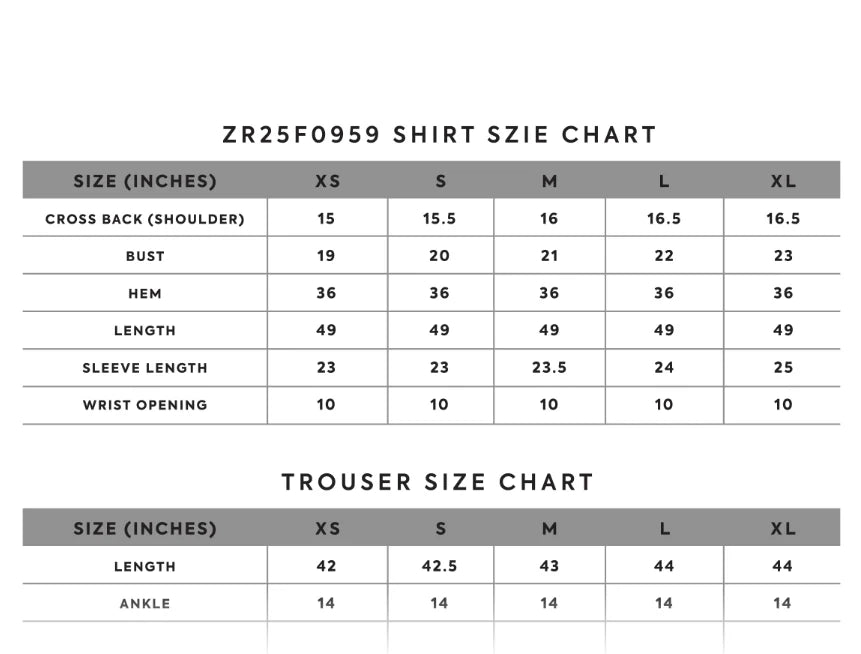 ZR25F0959 SHIRT SZIE CHART

| SIZE (INCHES) | XS | S | M | L | XL |
|---|---|---|---|---|---|
| CROSS BACK (SHOULDER) | 15 | 15.5 | 16 | 16.5 | 16.5 |
| BUST | 19 | 20 | 21 | 22 | 23 |
| HEM | 36 | 36 | 36 | 36 | 36 |
| LENGTH | 49 | 49 | 49 | 49 | 49 |
| SLEEVE LENGTH | 23 | 23 | 23.5 | 24 | 25 |
| WRIST OPENING | 10 | 10 | 10 | 10 | 10 |

TROUSER SIZE CHART

| SIZE (INCHES) | XS | S | M | L | XL |
|---|---|---|---|---|---|
| LENGTH | 42 | 42.5 | 43 | 44 | 44 |
| ANKLE | 14 | 14 | 14 | 14 | 14 |